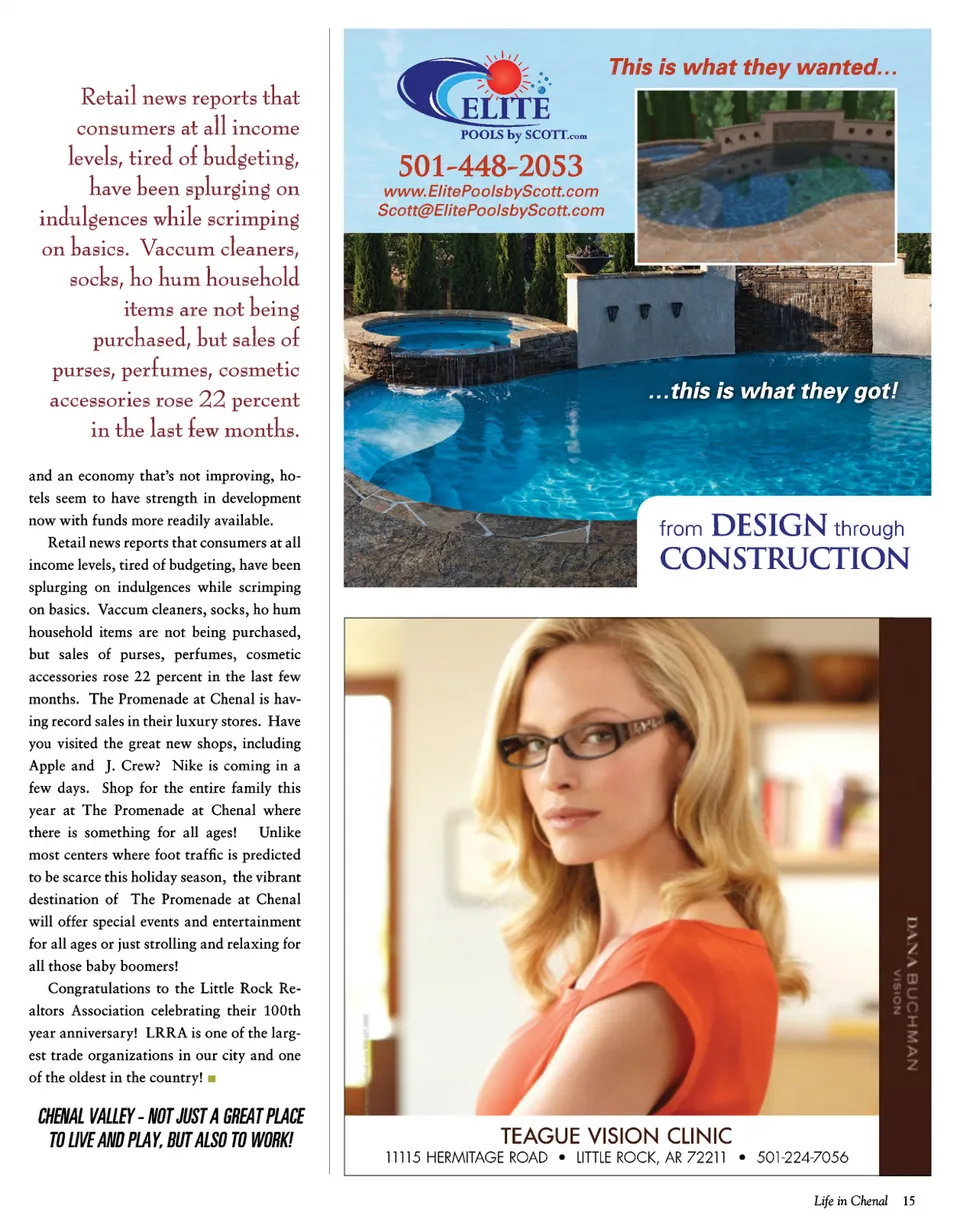 Retail news reports that consumers at all income levels, tired of budgeting, have been splurging on indulgences while scrimping on basics. Vaccum cleaners, socks, ho hum household items are not being purchased, but sales of purses, perfumes, cosmetic accessories rose 22 percent in the last few months.

and an economy that's not improving, hotels seem to have strength in development now with funds more readily available.

Retail news reports that consumers at all income levels, tired of budgeting, have been splurging on indulgences while scrimping on basics. Vaccum cleaners, socks, ho hum household items are not being purchased, but sales of purses, perfumes, cosmetic accessories rose 22 percent in the last few months. The Promenade at Chenal is having record sales in their luxury stores. Have you visited the great new shops, including Apple and J. Crew? Nike is coming in a few days. Shop for the entire family this year at The Promenade at Chenal where there is something for all ages! Unlike most centers where foot traffic is predicted to be scarce this holiday season, the vibrant destination of The Promenade at Chenal will offer special events and entertainment for all ages or just strolling and relaxing for all those baby boomers!

Congratulations to the Little Rock Realtors Association celebrating their 100th year anniversary! LRRA is one of the largest trade organizations in our city and one of the oldest in the country!

CHENAL VALLEY - NOT JUST A GREAT PLACE TO LIVE AND PLAY, BUT ALSO TO WORK!

ELITE POOLS by SCOTT.com
501-448-2053
www.ElitePoolsbyScott.com
Scott@ElitePoolsbyScott.com

This is what they wanted...

...this is what they got!

from DESIGN through CONSTRUCTION

DANA BUCHMAN VISION

TEAGUE VISION CLINIC
11115 HERMITAGE ROAD • LITTLE ROCK, AR 72211 • 501-224-7056

Life in Chenal 15